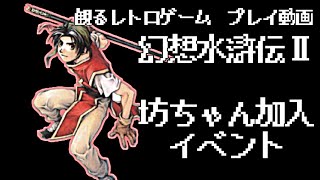 観るレトロゲーム　プレイ動画
幻想水滸伝Ⅱ

坊ちゃん加入
イベント